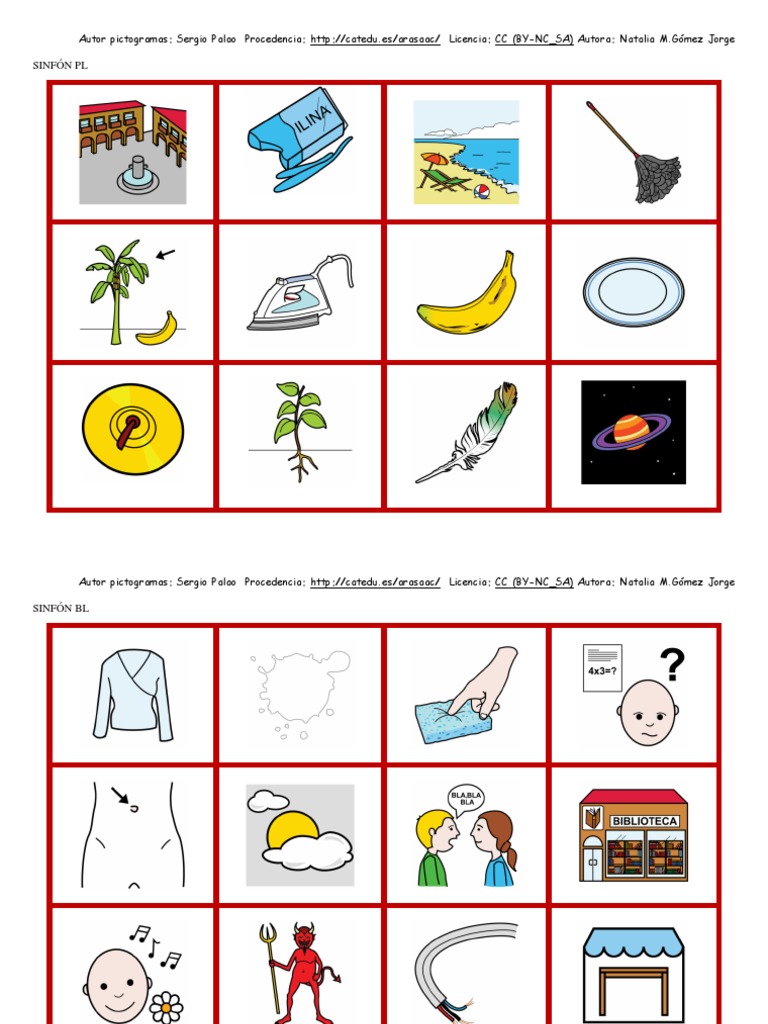 Autor pictogramas: Sergio Palao Procedencia: http://catedu.es/arasaac/ Licencia: CC (BY-NC_SA) Autora: Natalia M.Gómez Jorge

SINFÓN PL

ILINA

Autor pictogramas: Sergio Palao Procedencia: http://catedu.es/arasaac/ Licencia: CC (BY-NC_SA) Autora: Natalia M.Gómez Jorge

SINFÓN BL

4x3=?

?

BLA,BLA BLA

BIBLIOTECA